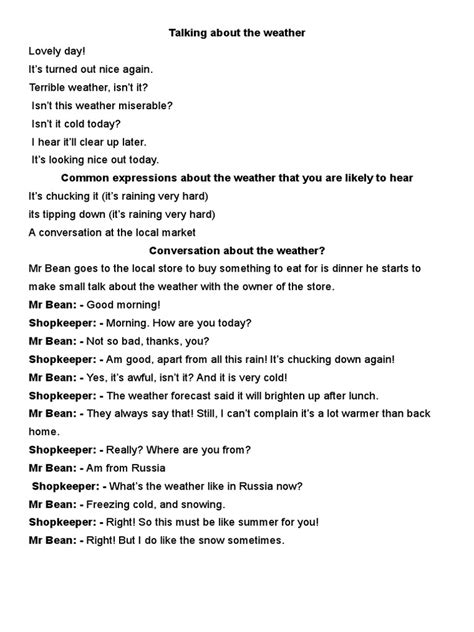 Talking about the weather

Lovely day!

It's turned out nice again.

Terrible weather, isn't it?

Isn't this weather miserable?

Isn't it cold today?

I hear it'll clear up later.

It's looking nice out today.

Common expressions about the weather that you are likely to hear

It's chucking it (it's raining very hard)

its tipping down (it's raining very hard)

A conversation at the local market

Conversation about the weather?

Mr Bean goes to the local store to buy something to eat for is dinner he starts to make small talk about the weather with the owner of the store.

Mr Bean: - Good morning!

Shopkeeper: - Morning. How are you today?

Mr Bean: - Not so bad, thanks, you?

Shopkeeper: - Am good, apart from all this rain! It's chucking down again!

Mr Bean: - Yes, it's awful, isn't it? And it is very cold!

Shopkeeper: - The weather forecast said it will brighten up after lunch.

Mr Bean: - They always say that! Still, I can't complain it's a lot warmer than back home.

Shopkeeper: - Really? Where are you from?

Mr Bean: - Am from Russia

Shopkeeper: - What's the weather like in Russia now?

Mr Bean: - Freezing cold, and snowing.

Shopkeeper: - Right! So this must be like summer for you!

Mr Bean: - Right! But I do like the snow sometimes.